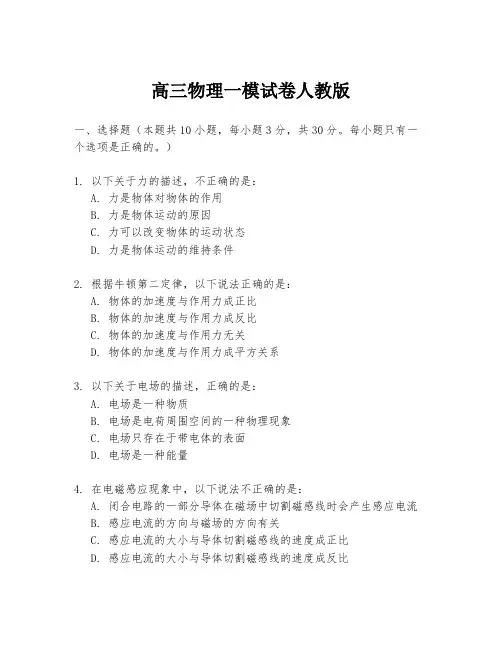 高三物理一模试卷人教版

一、选择题（本题共10小题，每小题3分，共30分。每小题只有一个选项是正确的。）

1. 以下关于力的描述，不正确的是：
A. 力是物体对物体的作用
B. 力是物体运动的原因
C. 力可以改变物体的运动状态
D. 力是物体运动的维持条件

2. 根据牛顿第二定律，以下说法正确的是：
A. 物体的加速度与作用力成正比
B. 物体的加速度与作用力成反比
C. 物体的加速度与作用力无关
D. 物体的加速度与作用力成平方关系

3. 以下关于电场的描述，正确的是：
A. 电场是一种物质
B. 电场是电荷周围空间的一种物理现象
C. 电场只存在于带电体的表面
D. 电场是一种能量

4. 在电磁感应现象中，以下说法不正确的是：
A. 闭合电路的一部分导体在磁场中切割磁感线时会产生感应电流
B. 感应电流的方向与磁场的方向有关
C. 感应电流的大小与导体切割磁感线的速度成正比
D. 感应电流的大小与导体切割磁感线的速度成反比